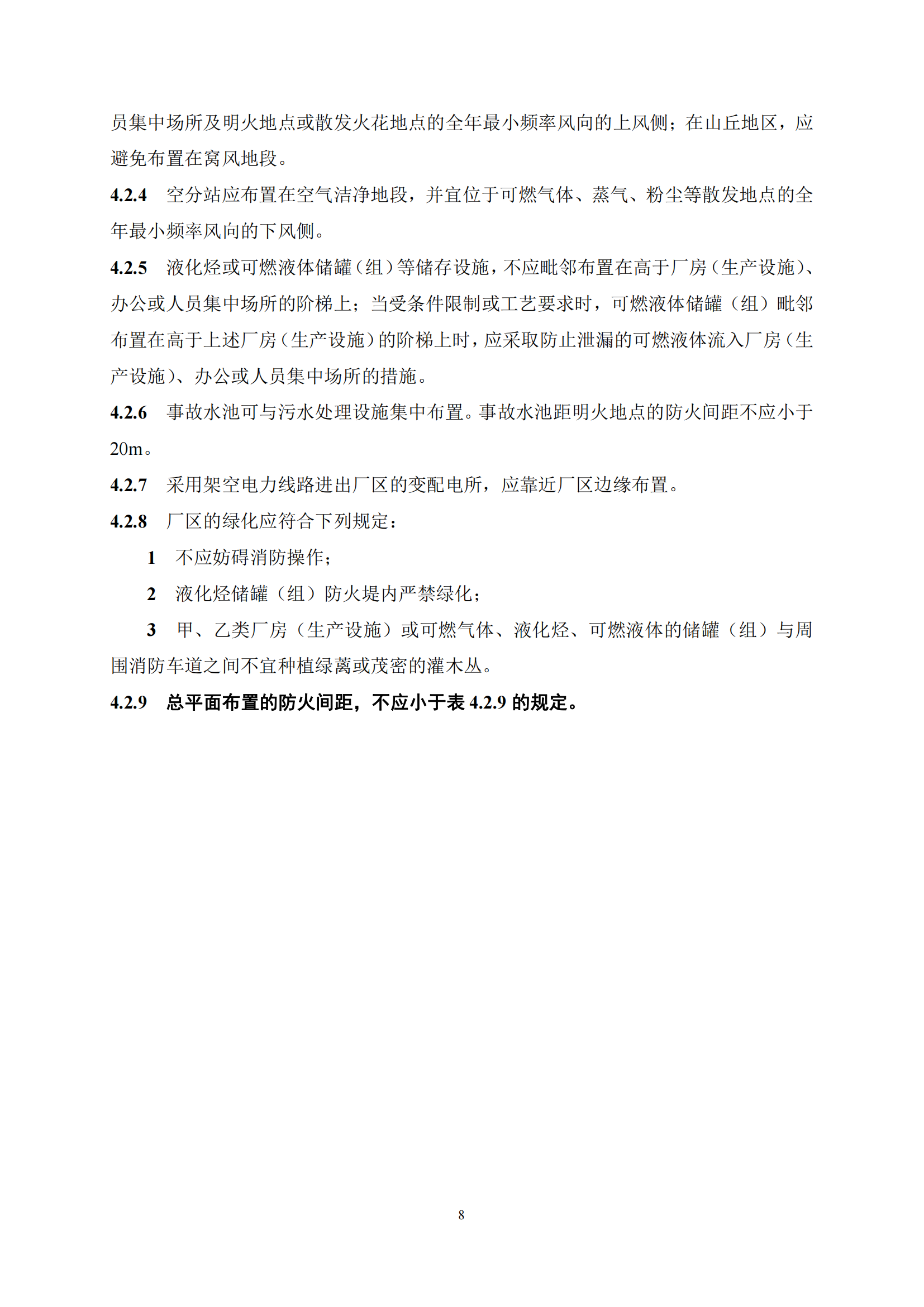 员集中场所及明火地点或散发火花地点的全年最小频率风向的上风侧；在山丘地区，应避免布置在窝风地段。

4.2.4　空分站应布置在空气洁净地段，并宜位于可燃气体、蒸气、粉尘等散发地点的全年最小频率风向的下风侧。

4.2.5　液化烃或可燃液体储罐（组）等储存设施，不应毗邻布置在高于厂房（生产设施）、办公或人员集中场所的阶梯上；当受条件限制或工艺要求时，可燃液体储罐（组）毗邻布置在高于上述厂房（生产设施）的阶梯上时，应采取防止泄漏的可燃液体流入厂房（生产设施）、办公或人员集中场所的措施。

4.2.6　事故水池可与污水处理设施集中布置。事故水池距明火地点的防火间距不应小于20m。

4.2.7　采用架空电力线路进出厂区的变配电所，应靠近厂区边缘布置。

4.2.8　厂区的绿化应符合下列规定：

1　不应妨碍消防操作；

2　液化烃储罐（组）防火堤内严禁绿化；

3　甲、乙类厂房（生产设施）或可燃气体、液化烃、可燃液体的储罐（组）与周围消防车道之间不宜种植绿篱或茂密的灌木丛。

4.2.9　总平面布置的防火间距，不应小于表 4.2.9 的规定。

8